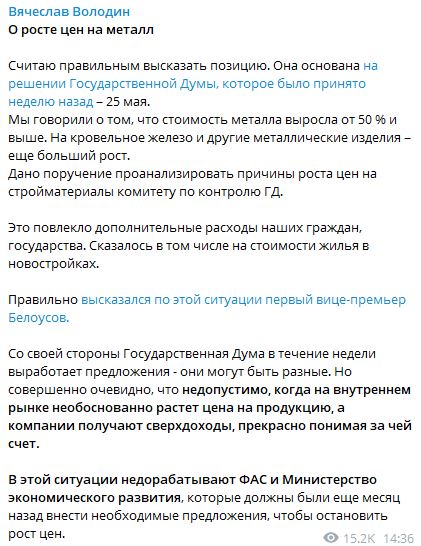 Вячеслав Володин
О росте цен на металл

Считаю правильным высказать позицию. Она основана на решении Государственной Думы, которое было принято неделю назад – 25 мая.
Мы говорили о том, что стоимость металла выросла от 50 % и выше. На кровельное железо и другие металлические изделия – еще больший рост.
Дано поручение проанализировать причины роста цен на стройматериалы комитету по контролю ГД.

Это повлекло дополнительные расходы наших граждан, государства. Сказалось в том числе на стоимости жилья в новостройках.

Правильно высказался по этой ситуации первый вице-премьер Белоусов.

Со своей стороны Государственная Дума в течение недели выработает предложения - они могут быть разные. Но совершенно очевидно, что недопустимо, когда на внутреннем рынке необоснованно растет цена на продукцию, а компании получают сверхдоходы, прекрасно понимая за чей счет.

В этой ситуации недорабатывают ФАС и Министерство экономического развития, которые должны были еще месяц назад внести необходимые предложения, чтобы остановить рост цен.

15.2K 14:36